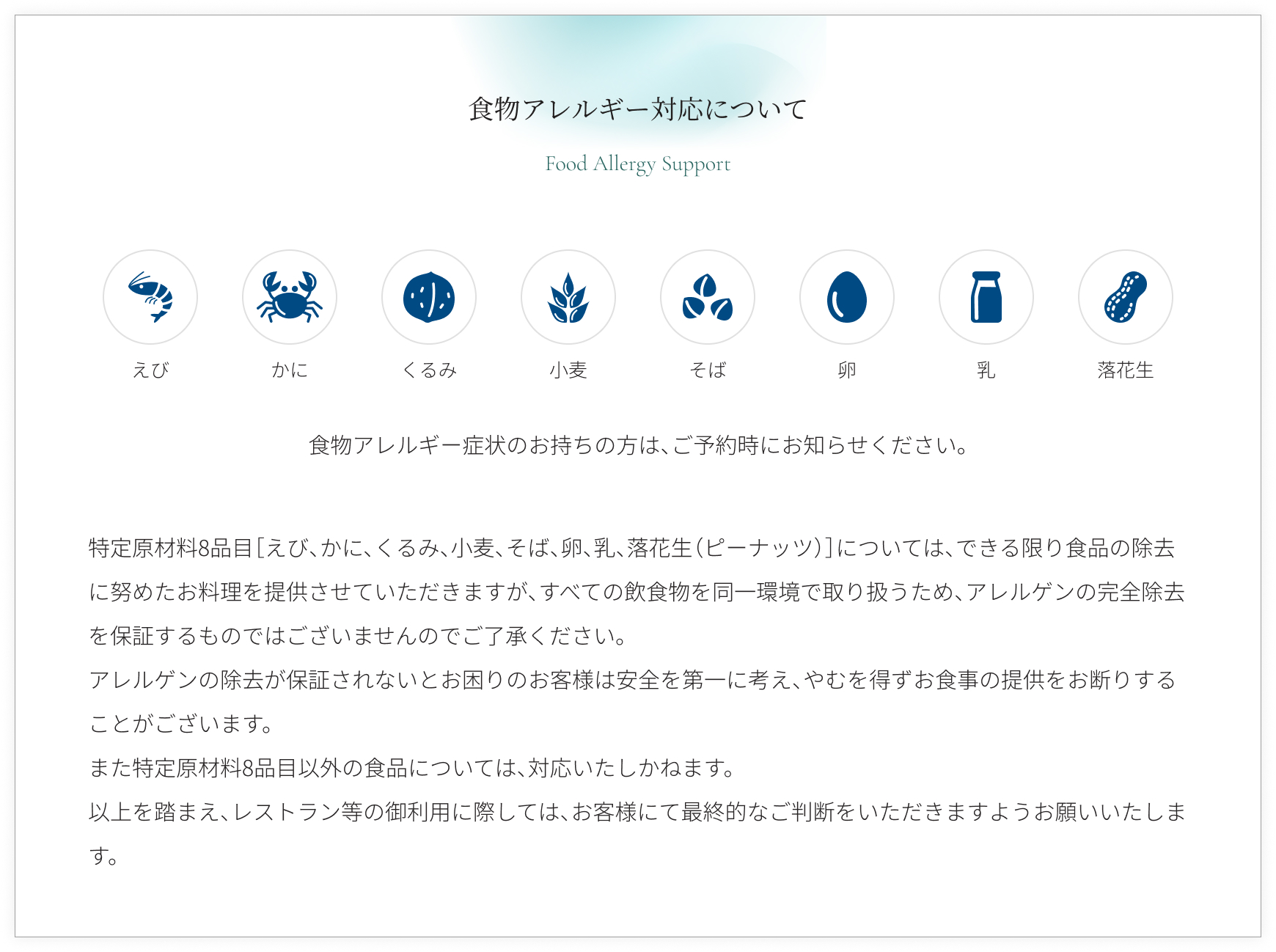 食物アレルギー対応について

Food Allergy Support

えび

かに

くるみ

小麦

そば

卵

乳

落花生

食物アレルギー症状のお持ちの方は、ご予約時にお知らせください。

特定原材料8品目[えび、かに、くるみ、小麦、そば、卵、乳、落花生(ピーナッツ)]については、できる限り食品の除去に努めたお料理を提供させていただきますが、すべての飲食物を同一環境で取り扱うため、アレルゲンの完全除去を保証するものではございませんのでご了承ください。
アレルゲンの除去が保証されないとお困りのお客様は安全を第一に考え、やむを得ずお食事の提供をお断りすることがございます。
また特定原材料8品目以外の食品については、対応いたしかねます。
以上を踏まえ、レストラン等の御利用に際しては、お客様にて最終的なご判断をいただきますようお願いいたします。